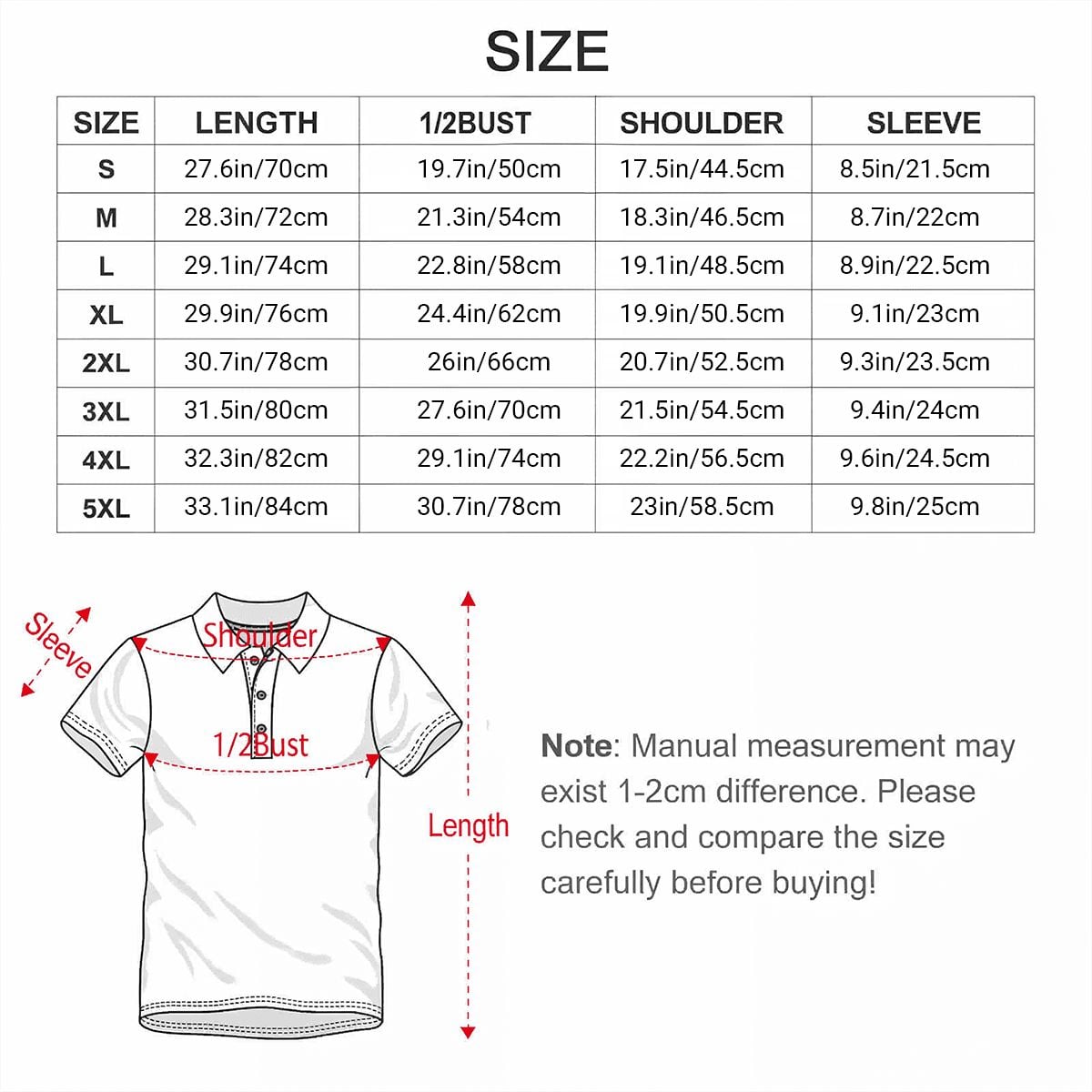 SIZE

| SIZE | LENGTH | 1/2BUST | SHOULDER | SLEEVE |
|---|---|---|---|---|
| S | 27.6in/70cm | 19.7in/50cm | 17.5in/44.5cm | 8.5in/21.5cm |
| M | 28.3in/72cm | 21.3in/54cm | 18.3in/46.5cm | 8.7in/22cm |
| L | 29.1in/74cm | 22.8in/58cm | 19.1in/48.5cm | 8.9in/22.5cm |
| XL | 29.9in/76cm | 24.4in/62cm | 19.9in/50.5cm | 9.1in/23cm |
| 2XL | 30.7in/78cm | 26in/66cm | 20.7in/52.5cm | 9.3in/23.5cm |
| 3XL | 31.5in/80cm | 27.6in/70cm | 21.5in/54.5cm | 9.4in/24cm |
| 4XL | 32.3in/82cm | 29.1in/74cm | 22.2in/56.5cm | 9.6in/24.5cm |
| 5XL | 33.1in/84cm | 30.7in/78cm | 23in/58.5cm | 9.8in/25cm |

Sleeve
Shoulder
1/2Bust
Length

Note: Manual measurement may exist 1-2cm difference. Please check and compare the size carefully before buying!